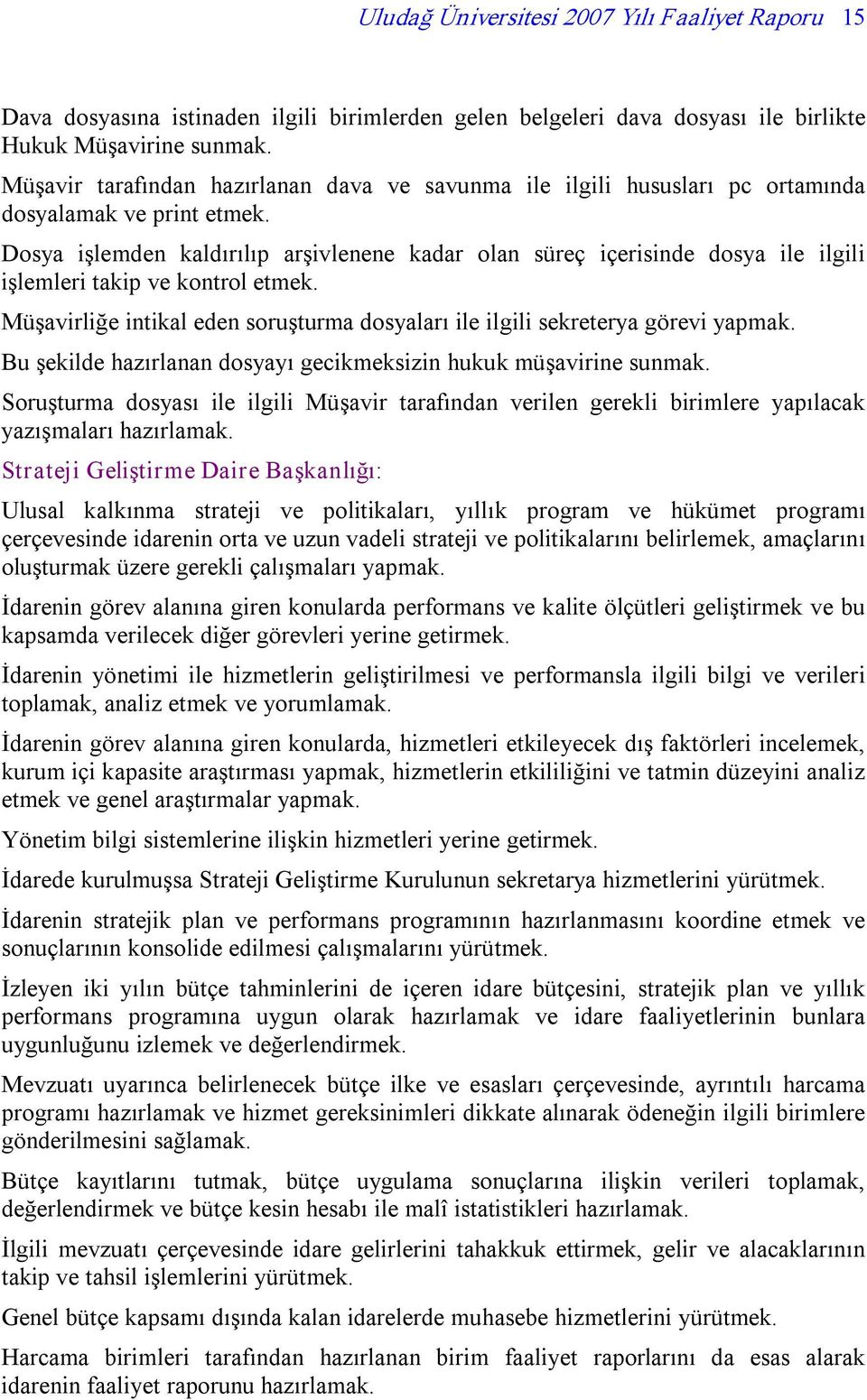 Uludağ Üniversitesi 2007 Yılı Faaliyet Raporu 15

Dava dosyasına istinaden ilgili birimlerden gelen belgeleri dava dosyası ile birlikte Hukuk Müşavirine sunmak.

Müşavir tarafından hazırlanan dava ve savunma ile ilgili hususları pc ortamında dosyalamak ve print etmek.

Dosya işlemden kaldırılıp arşivlenene kadar olan süreç içerisinde dosya ile ilgili işlemleri takip ve kontrol etmek.

Müşavirliğe intikal eden soruşturma dosyaları ile ilgili sekreterya görevi yapmak.

Bu şekilde hazırlanan dosyayı gecikmeksizin hukuk müşavirine sunmak.

Soruşturma dosyası ile ilgili Müşavir tarafından verilen gerekli birimlere yapılacak yazışmaları hazırlamak.

Strateji Geliştirme Daire Başkanlığı:

Ulusal kalkınma strateji ve politikaları, yıllık program ve hükümet programı çerçevesinde idarenin orta ve uzun vadeli strateji ve politikalarını belirlemek, amaçlarını oluşturmak üzere gerekli çalışmaları yapmak.

İdarenin görev alanına giren konularda performans ve kalite ölçütleri geliştirmek ve bu kapsamda verilecek diğer görevleri yerine getirmek.

İdarenin yönetimi ile hizmetlerin geliştirilmesi ve performansla ilgili bilgi ve verileri toplamak, analiz etmek ve yorumlamak.

İdarenin görev alanına giren konularda, hizmetleri etkileyecek dış faktörleri incelemek, kurum içi kapasite araştırması yapmak, hizmetlerin etkililiğini ve tatmin düzeyini analiz etmek ve genel araştırmalar yapmak.

Yönetim bilgi sistemlerine ilişkin hizmetleri yerine getirmek.

İdarede kurulmuşsa Strateji Geliştirme Kurulunun sekretarya hizmetlerini yürütmek.

İdarenin stratejik plan ve performans programının hazırlanmasını koordine etmek ve sonuçlarının konsolide edilmesi çalışmalarını yürütmek.

İzleyen iki yılın bütçe tahminlerini de içeren idare bütçesini, stratejik plan ve yıllık performans programına uygun olarak hazırlamak ve idare faaliyetlerinin bunlara uygunluğunu izlemek ve değerlendirmek.

Mevzuatı uyarınca belirlenecek bütçe ilke ve esasları çerçevesinde, ayrıntılı harcama programı hazırlamak ve hizmet gereksinimleri dikkate alınarak ödeneğin ilgili birimlere gönderilmesini sağlamak.

Bütçe kayıtlarını tutmak, bütçe uygulama sonuçlarına ilişkin verileri toplamak, değerlendirmek ve bütçe kesin hesabı ile malî istatistikleri hazırlamak.

İlgili mevzuatı çerçevesinde idare gelirlerini tahakkuk ettirmek, gelir ve alacaklarının takip ve tahsil işlemlerini yürütmek.

Genel bütçe kapsamı dışında kalan idarelerde muhasebe hizmetlerini yürütmek.

Harcama birimleri tarafından hazırlanan birim faaliyet raporlarını da esas alarak idarenin faaliyet raporunu hazırlamak.